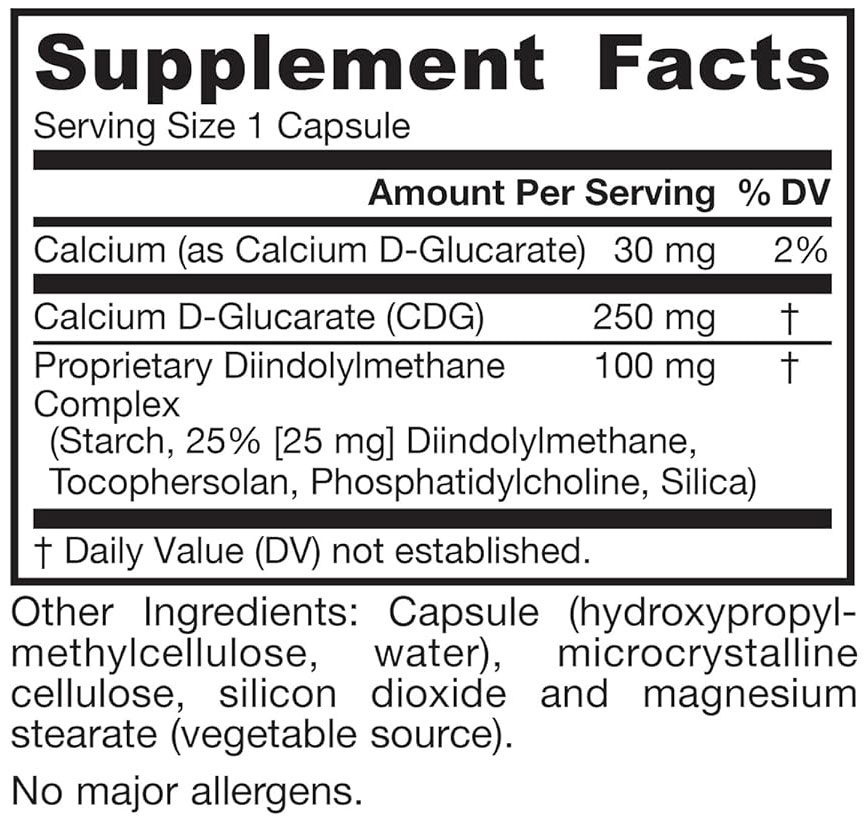 Supplement Facts

Serving Size 1 Capsule

| | Amount Per Serving | % DV |
|---|---|---|
| Calcium (as Calcium D-Glucarate) | 30 mg | 2% |
| Calcium D-Glucarate (CDG) | 250 mg | † |
| Proprietary Diindolylmethane Complex (Starch, 25% [25 mg] Diindolylmethane, Tocophersolan, Phosphatidylcholine, Silica) | 100 mg | † |

† Daily Value (DV) not established.

Other Ingredients: Capsule (hydroxypropylmethylcellulose, water), microcrystalline cellulose, silicon dioxide and magnesium stearate (vegetable source).

No major allergens.